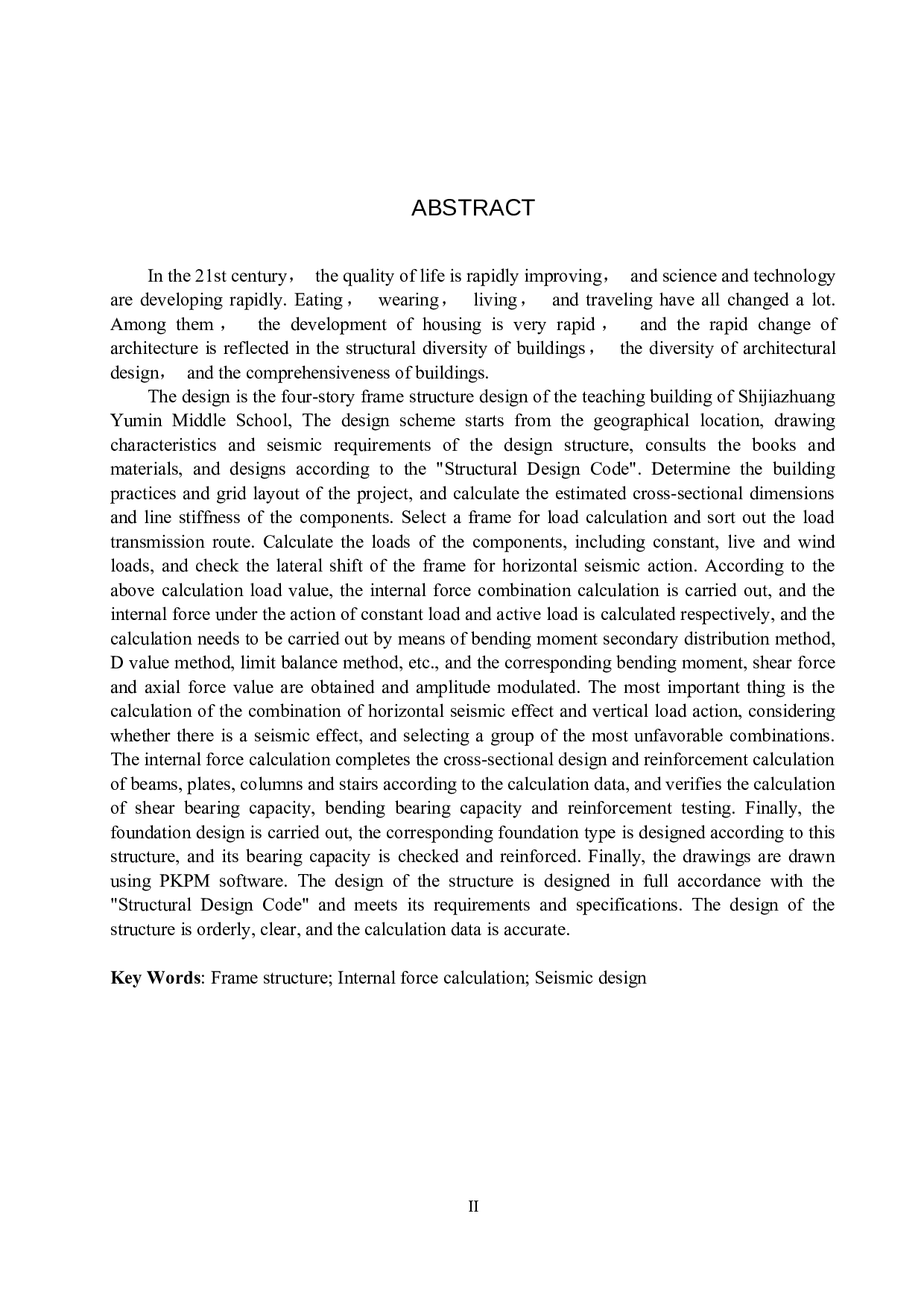 ABSTRACT

In the 21st century， the quality of life is rapidly improving， and science and technology are developing rapidly. Eating， wearing， living， and traveling have all changed a lot. Among them， the development of housing is very rapid， and the rapid change of architecture is reflected in the structural diversity of buildings， the diversity of architectural design， and the comprehensiveness of buildings.

The design is the four-story frame structure design of the teaching building of Shijiazhuang Yumin Middle School, The design scheme starts from the geographical location, drawing characteristics and seismic requirements of the design structure, consults the books and materials, and designs according to the "Structural Design Code". Determine the building practices and grid layout of the project, and calculate the estimated cross-sectional dimensions and line stiffness of the components. Select a frame for load calculation and sort out the load transmission route. Calculate the loads of the components, including constant, live and wind loads, and check the lateral shift of the frame for horizontal seismic action. According to the above calculation load value, the internal force combination calculation is carried out, and the internal force under the action of constant load and active load is calculated respectively, and the calculation needs to be carried out by means of bending moment secondary distribution method, D value method, limit balance method, etc., and the corresponding bending moment, shear force and axial force value are obtained and amplitude modulated. The most important thing is the calculation of the combination of horizontal seismic effect and vertical load action, considering whether there is a seismic effect, and selecting a group of the most unfavorable combinations. The internal force calculation completes the cross-sectional design and reinforcement calculation of beams, plates, columns and stairs according to the calculation data, and verifies the calculation of shear bearing capacity, bending bearing capacity and reinforcement testing. Finally, the foundation design is carried out, the corresponding foundation type is designed according to this structure, and its bearing capacity is checked and reinforced. Finally, the drawings are drawn using PKPM software. The design of the structure is designed in full accordance with the "Structural Design Code" and meets its requirements and specifications. The design of the structure is orderly, clear, and the calculation data is accurate.

Key Words: Frame structure; Internal force calculation; Seismic design

II